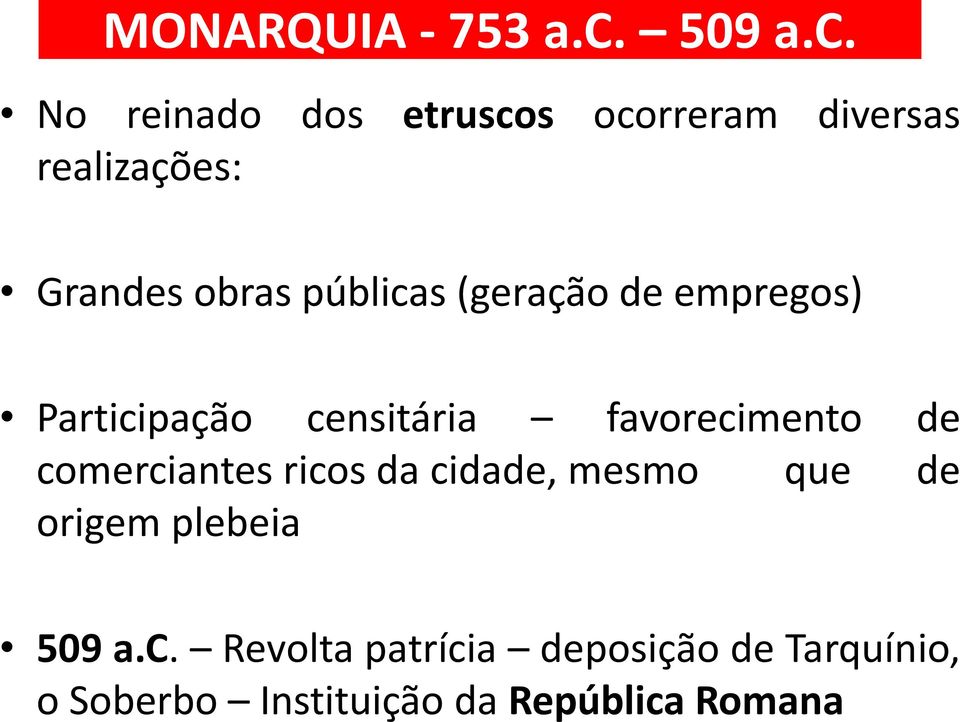 MONARQUIA - 753 a.C. – 509 a.C.

• No reinado dos etruscos ocorreram diversas realizações:

• Grandes obras públicas (geração de empregos)

• Participação censitária – favorecimento de comerciantes ricos da cidade, mesmo que de origem plebeia

• 509 a.C. – Revolta patrícia – deposição de Tarquínio, o Soberbo – Instituição da República Romana